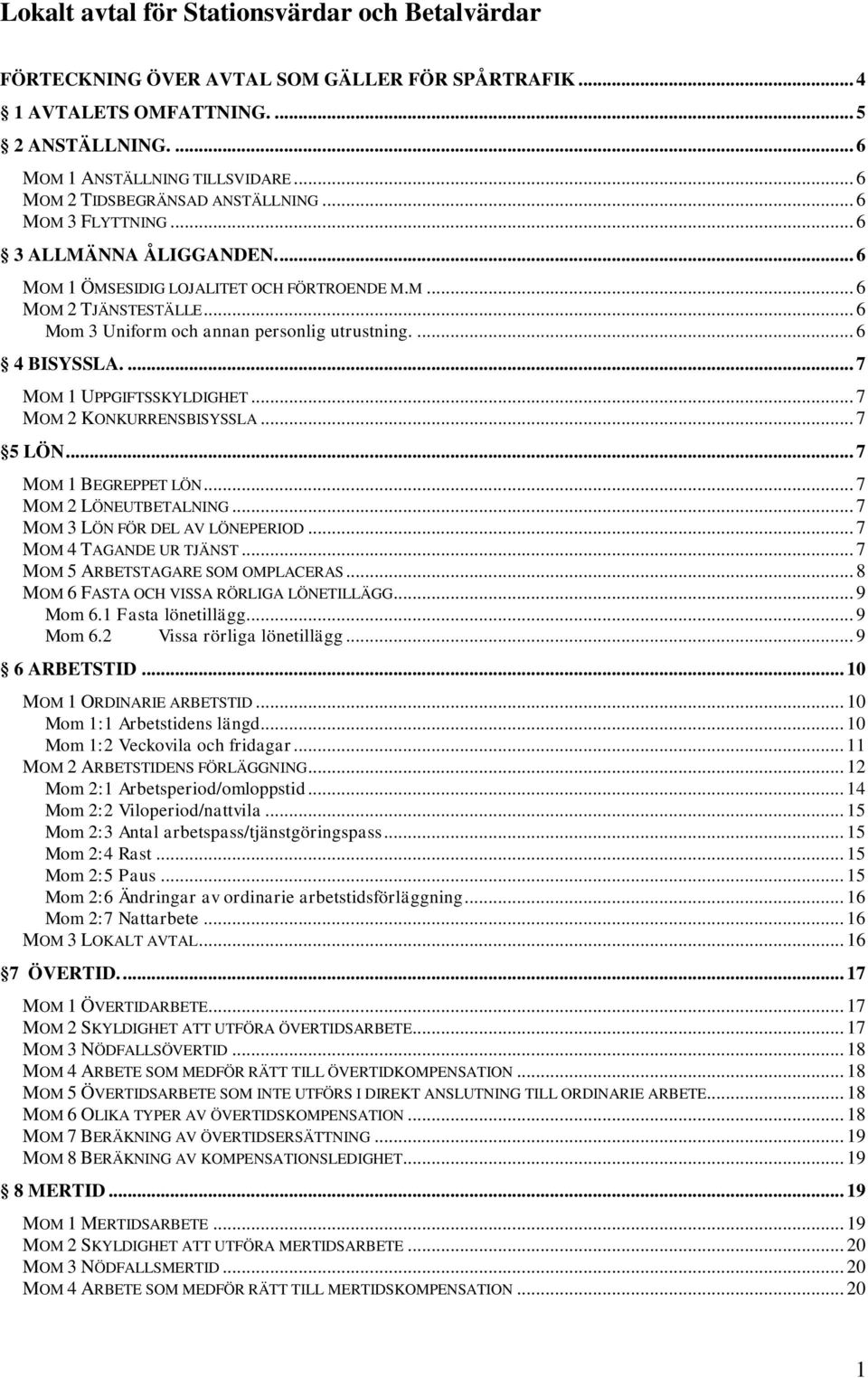 Lokalt avtal för Stationsvärdar och Betalvärdar

FÖRTECKNING ÖVER AVTAL SOM GÄLLER FÖR SPÅRTRAFIK ... 4
1 AVTALETS OMFATTNING. ... 5
2 ANSTÄLLNING. ... 6
MOM 1 ANSTÄLLNING TILLSVIDARE ... 6
MOM 2 TIDSBEGRÄNSAD ANSTÄLLNING ... 6
MOM 3 FLYTTNING ... 6
3 ALLMÄNNA ÅLIGGANDEN. ... 6
MOM 1 ÖMSESIDIG LOJALITET OCH FÖRTROENDE M.M ... 6
MOM 2 TJÄNSTESTÄLLE ... 6
Mom 3 Uniform och annan personlig utrustning. ... 6
4 BISYSSLA. ... 7
MOM 1 UPPGIFTSSKYLDIGHET ... 7
MOM 2 KONKURRENSBISYSSLA ... 7
5 LÖN ... 7
MOM 1 BEGREPPET LÖN ... 7
MOM 2 LÖNEUTBETALNING ... 7
MOM 3 LÖN FÖR DEL AV LÖNEPERIOD ... 7
MOM 4 TAGANDE UR TJÄNST ... 7
MOM 5 ARBETSTAGARE SOM OMPLACERAS ... 8
MOM 6 FASTA OCH VISSA RÖRLIGA LÖNETILLÄGG ... 9
Mom 6.1 Fasta lönetillägg ... 9
Mom 6.2 Vissa rörliga lönetillägg ... 9
6 ARBETSTID ... 10
MOM 1 ORDINARIE ARBETSTID ... 10
Mom 1:1 Arbetstidens längd ... 10
Mom 1:2 Veckovila och fridagar ... 11
MOM 2 ARBETSTIDENS FÖRLÄGGNING ... 12
Mom 2:1 Arbetsperiod/omloppstid ... 14
Mom 2:2 Viloperiod/nattvila ... 15
Mom 2:3 Antal arbetspass/tjänstgöringspass ... 15
Mom 2:4 Rast ... 15
Mom 2:5 Paus ... 15
Mom 2:6 Ändringar av ordinarie arbetstidsförläggning ... 16
Mom 2:7 Nattarbete ... 16
MOM 3 LOKALT AVTAL ... 16
7 ÖVERTID. ... 17
MOM 1 ÖVERTIDARBETE ... 17
MOM 2 SKYLDIGHET ATT UTFÖRA ÖVERTIDSARBETE ... 17
MOM 3 NÖDFALLSÖVERTID ... 18
MOM 4 ARBETE SOM MEDFÖR RÄTT TILL ÖVERTIDKOMPENSATION ... 18
MOM 5 ÖVERTIDSARBETE SOM INTE UTFÖRS I DIREKT ANSLUTNING TILL ORDINARIE ARBETE ... 18
MOM 6 OLIKA TYPER AV ÖVERTIDSKOMPENSATION ... 18
MOM 7 BERÄKNING AV ÖVERTIDSERSÄTTNING ... 19
MOM 8 BERÄKNING AV KOMPENSATIONSLEDIGHET ... 19
8 MERTID ... 19
MOM 1 MERTIDSARBETE ... 19
MOM 2 SKYLDIGHET ATT UTFÖRA MERTIDSARBETE ... 20
MOM 3 NÖDFALLSMERTID ... 20
MOM 4 ARBETE SOM MEDFÖR RÄTT TILL MERTIDSKOMPENSATION ... 20

1